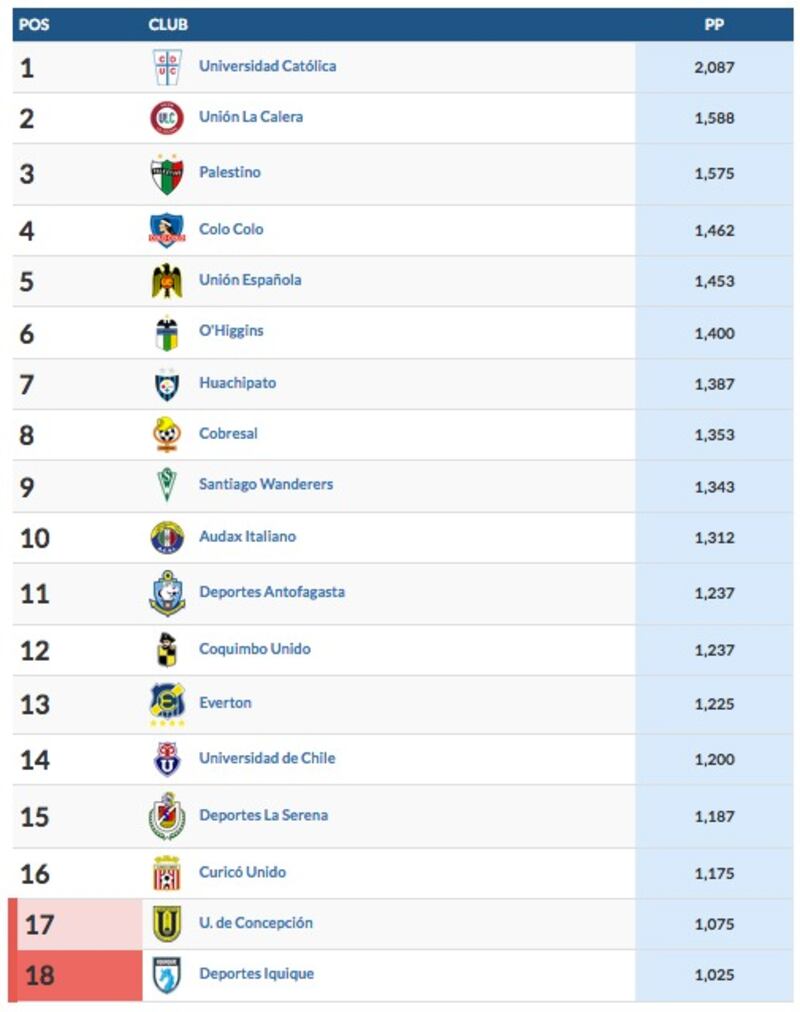 | POS | CLUB | PP |
|---|---|---|
| 1 | Universidad Católica | 2,087 |
| 2 | Unión La Calera | 1,588 |
| 3 | Palestino | 1,575 |
| 4 | Colo Colo | 1,462 |
| 5 | Unión Española | 1,453 |
| 6 | O'Higgins | 1,400 |
| 7 | Huachipato | 1,387 |
| 8 | Cobresal | 1,353 |
| 9 | Santiago Wanderers | 1,343 |
| 10 | Audax Italiano | 1,312 |
| 11 | Deportes Antofagasta | 1,237 |
| 12 | Coquimbo Unido | 1,237 |
| 13 | Everton | 1,225 |
| 14 | Universidad de Chile | 1,200 |
| 15 | Deportes La Serena | 1,187 |
| 16 | Curicó Unido | 1,175 |
| 17 | U. de Concepción | 1,075 |
| 18 | Deportes Iquique | 1,025 |